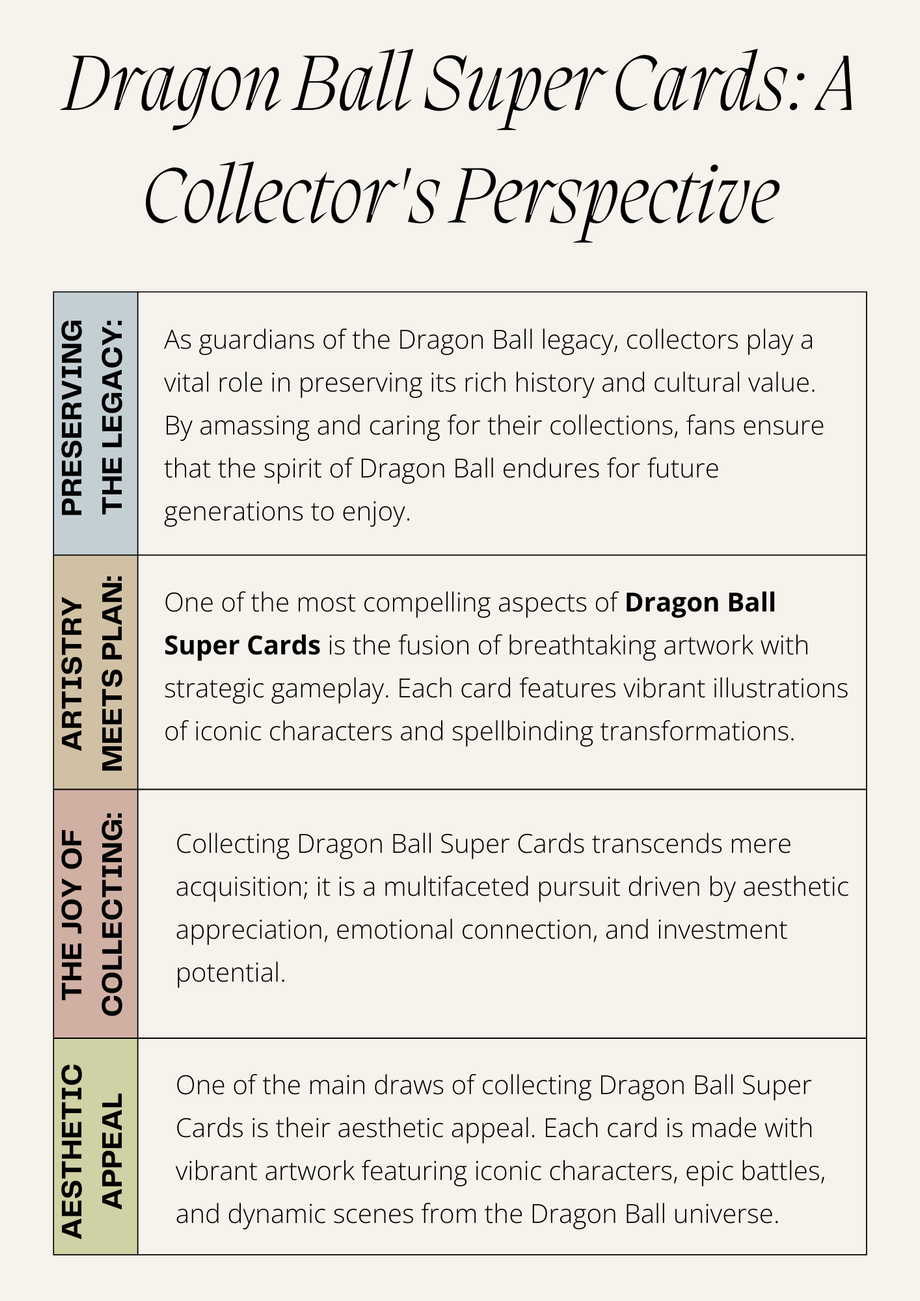 Dragon Ball Super Cards: A Collector's Perspective

| PRESERVING THE LEGACY: | As guardians of the Dragon Ball legacy, collectors play a vital role in preserving its rich history and cultural value. By amassing and caring for their collections, fans ensure that the spirit of Dragon Ball endures for future generations to enjoy. |
|---|---|
| ARTISTRY MEETS PLAN: | One of the most compelling aspects of **Dragon Ball Super Cards** is the fusion of breathtaking artwork with strategic gameplay. Each card features vibrant illustrations of iconic characters and spellbinding transformations. |
| THE JOY OF COLLECTING: | Collecting Dragon Ball Super Cards transcends mere acquisition; it is a multifaceted pursuit driven by aesthetic appreciation, emotional connection, and investment potential. |
| AESTHETIC APPEAL | One of the main draws of collecting Dragon Ball Super Cards is their aesthetic appeal. Each card is made with vibrant artwork featuring iconic characters, epic battles, and dynamic scenes from the Dragon Ball universe. |